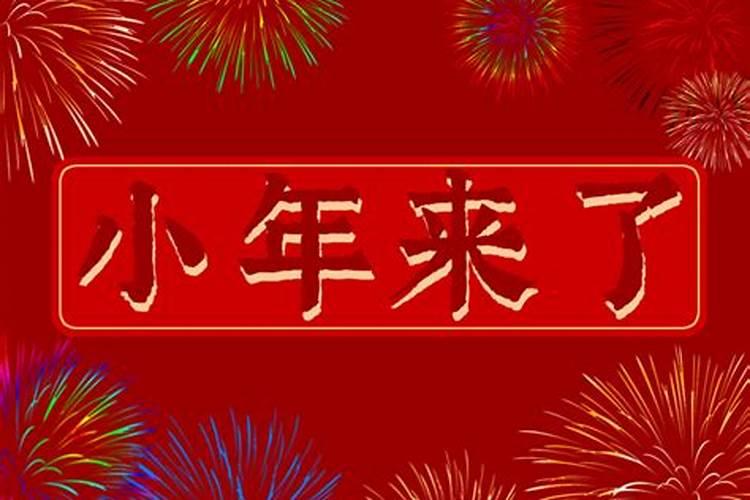 小年来了